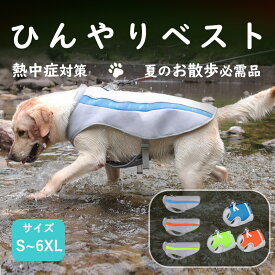 ひんやりベスト

熱中症対策　夏のお散歩必需品

サイズ
S~6XL